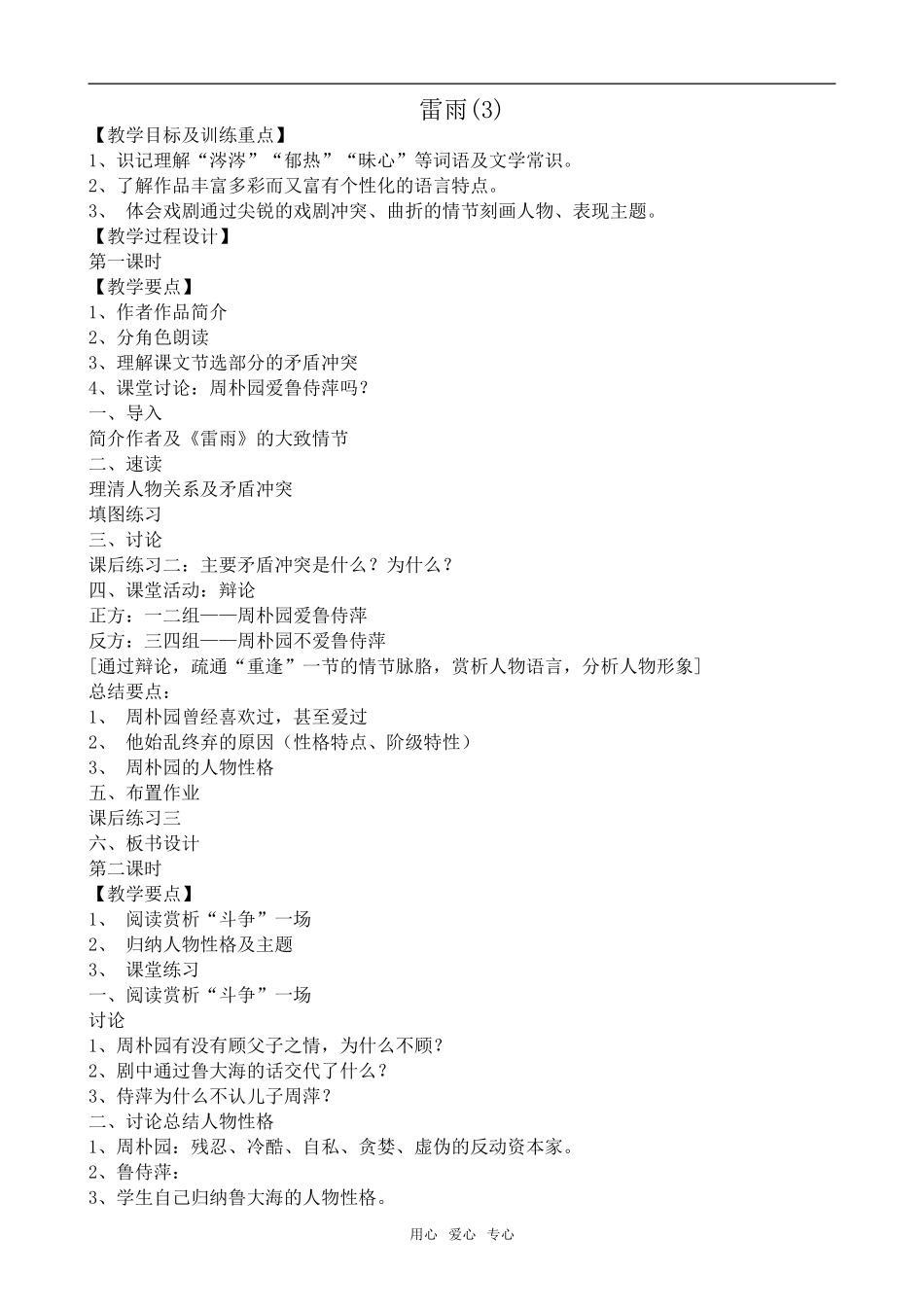 雷雨(3)

【教学目标及训练重点】
1、识记理解“涔涔”“郁热”“昧心”等词语及文学常识。
2、了解作品丰富多彩而又富有个性化的语言特点。
3、 体会戏剧通过尖锐的戏剧冲突、曲折的情节刻画人物、表现主题。
【教学过程设计】
第一课时
【教学要点】
1、作者作品简介
2、分角色朗读
3、理解课文节选部分的矛盾冲突
4、课堂讨论：周朴园爱鲁侍萍吗？
一、导入
简介作者及《雷雨》的大致情节
二、速读
理清人物关系及矛盾冲突
填图练习
三、讨论
课后练习二：主要矛盾冲突是什么？为什么？
四、课堂活动：辩论
正方：一二组——周朴园爱鲁侍萍
反方：三四组——周朴园不爱鲁侍萍
[通过辩论，疏通“重逢”一节的情节脉胳，赏析人物语言，分析人物形象]
总结要点：
1、 周朴园曾经喜欢过，甚至爱过
2、 他始乱终弃的原因（性格特点、阶级特性）
3、 周朴园的人物性格
五、布置作业
课后练习三
六、板书设计
第二课时
【教学要点】
1、 阅读赏析“斗争”一场
2、 归纳人物性格及主题
3、 课堂练习
一、阅读赏析“斗争”一场
讨论
1、周朴园有没有顾父子之情，为什么不顾？
2、剧中通过鲁大海的话交代了什么？
3、侍萍为什么不认儿子周萍？
二、讨论总结人物性格
1、周朴园：残忍、冷酷、自私、贪婪、虚伪的反动资本家。
2、鲁侍萍：
3、学生自己归纳鲁大海的人物性格。

用心 爱心 专心